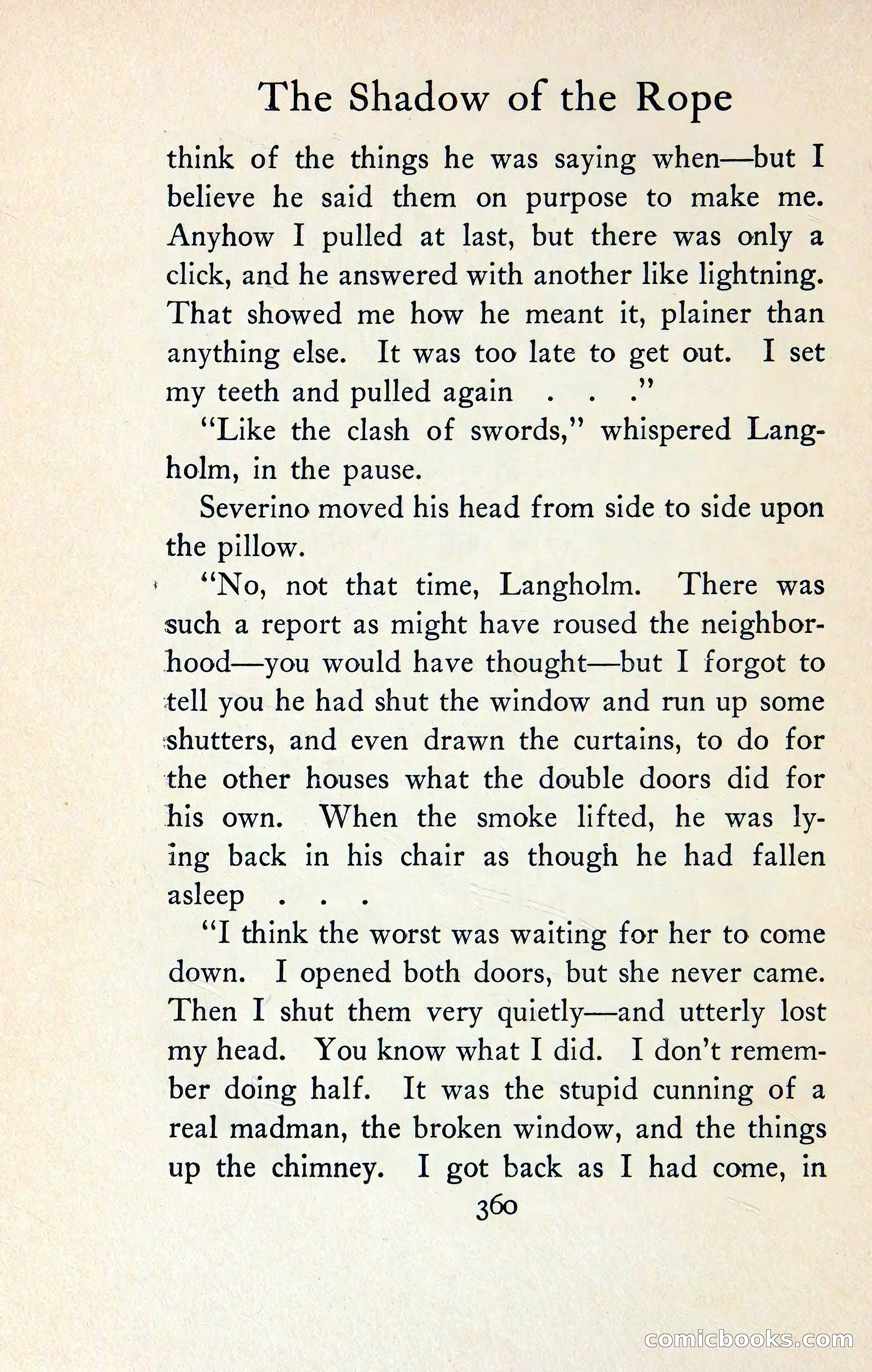 The Shadow of the Rope

think of the things he was saying when—but I believe he said them on purpose to make me. Anyhow I pulled at last, but there was only a click, and he answered with another like lightning. That showed me how he meant it, plainer than anything else. It was too late to get out. I set my teeth and pulled again . . ."

"Like the clash of swords," whispered Langholm, in the pause.

Severino moved his head from side to side upon the pillow.

"No, not that time, Langholm. There was such a report as might have roused the neighborhood—you would have thought—but I forgot to tell you he had shut the window and run up some shutters, and even drawn the curtains, to do for the other houses what the double doors did for his own. When the smoke lifted, he was lying back in his chair as though he had fallen asleep . . .

"I think the worst was waiting for her to come down. I opened both doors, but she never came. Then I shut them very quietly—and utterly lost my head. You know what I did. I don't remember doing half. It was the stupid cunning of a real madman, the broken window, and the things up the chimney. I got back as I had come, in

360

comicbooks.com